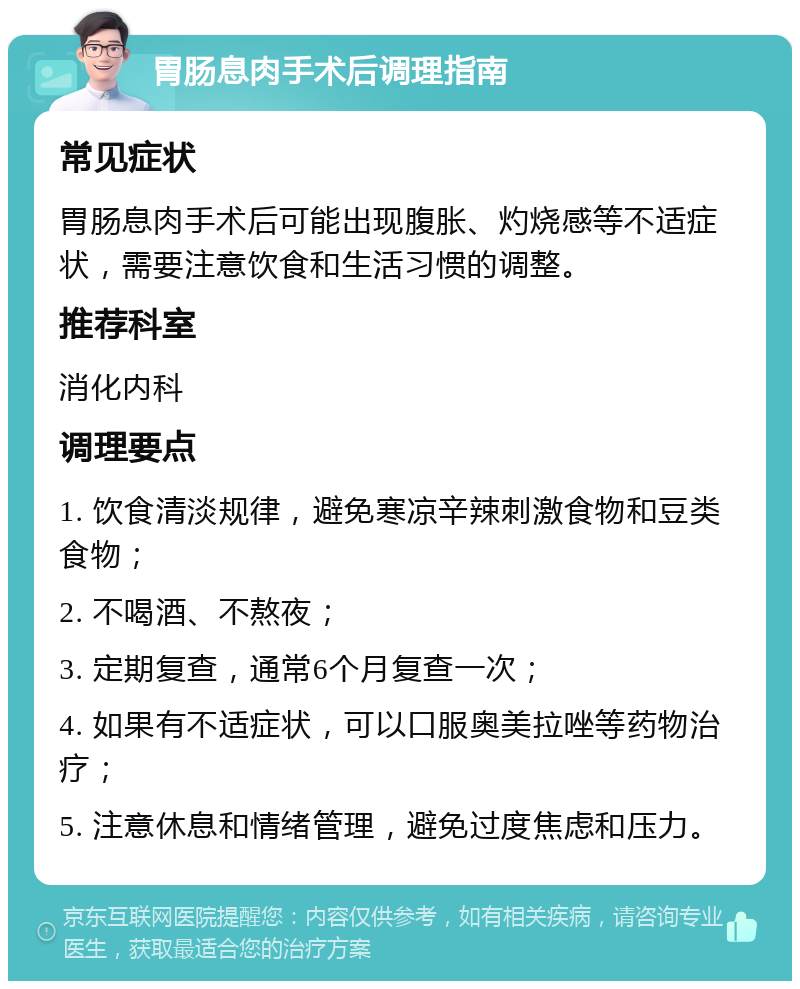 胃肠息肉手术后调理指南

常见症状

胃肠息肉手术后可能出现腹胀、灼烧感等不适症状，需要注意饮食和生活习惯的调整。

推荐科室

消化内科

调理要点

1. 饮食清淡规律，避免寒凉辛辣刺激食物和豆类食物；

2. 不喝酒、不熬夜；

3. 定期复查，通常6个月复查一次；

4. 如果有不适症状，可以口服奥美拉唑等药物治疗；

5. 注意休息和情绪管理，避免过度焦虑和压力。

京东互联网医院提醒您：内容仅供参考，如有相关疾病，请咨询专业医生，获取最适合您的治疗方案